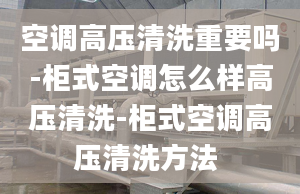 空调高压清洗重要吗-柜式空调怎么样高压清洗-柜式空调高压清洗方法